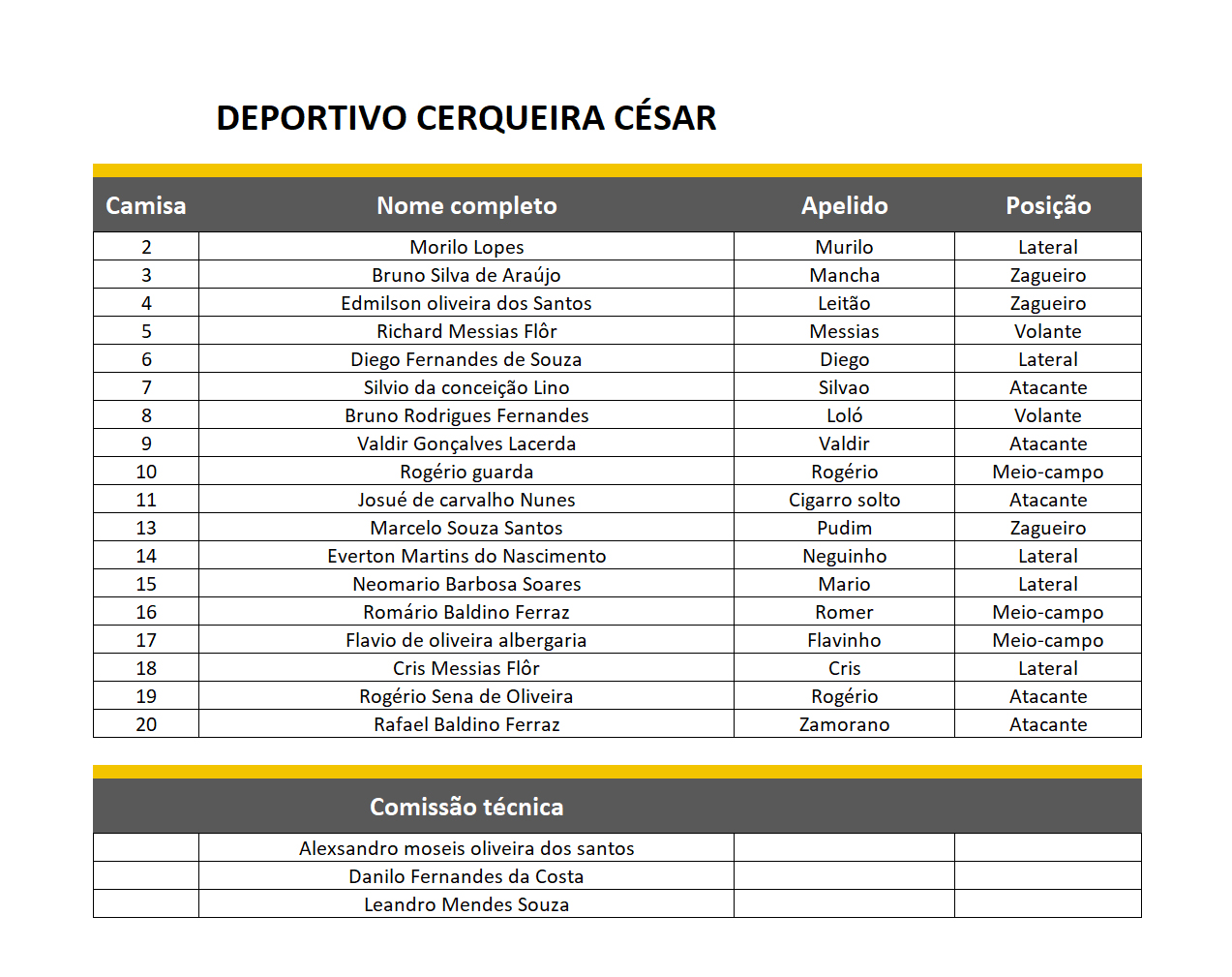 DEPORTIVO CERQUEIRA CÉSAR

| Camisa | Nome completo | Apelido | Posição |
|---|---|---|---|
| 2 | Morilo Lopes | Murilo | Lateral |
| 3 | Bruno Silva de Araújo | Mancha | Zagueiro |
| 4 | Edmilson oliveira dos Santos | Leitão | Zagueiro |
| 5 | Richard Messias Flôr | Messias | Volante |
| 6 | Diego Fernandes de Souza | Diego | Lateral |
| 7 | Silvio da conceição Lino | Silvao | Atacante |
| 8 | Bruno Rodrigues Fernandes | Loló | Volante |
| 9 | Valdir Gonçalves Lacerda | Valdir | Atacante |
| 10 | Rogério guarda | Rogério | Meio-campo |
| 11 | Josué de carvalho Nunes | Cigarro solto | Atacante |
| 13 | Marcelo Souza Santos | Pudim | Zagueiro |
| 14 | Everton Martins do Nascimento | Neguinho | Lateral |
| 15 | Neomario Barbosa Soares | Mario | Lateral |
| 16 | Romário Baldino Ferraz | Romer | Meio-campo |
| 17 | Flavio de oliveira albergaria | Flavinho | Meio-campo |
| 18 | Cris Messias Flôr | Cris | Lateral |
| 19 | Rogério Sena de Oliveira | Rogério | Atacante |
| 20 | Rafael Baldino Ferraz | Zamorano | Atacante |

| | Comissão técnica | | |
|---|---|---|---|
| | Alexsandro moseis oliveira dos santos | | |
| | Danilo Fernandes da Costa | | |
| | Leandro Mendes Souza | | |